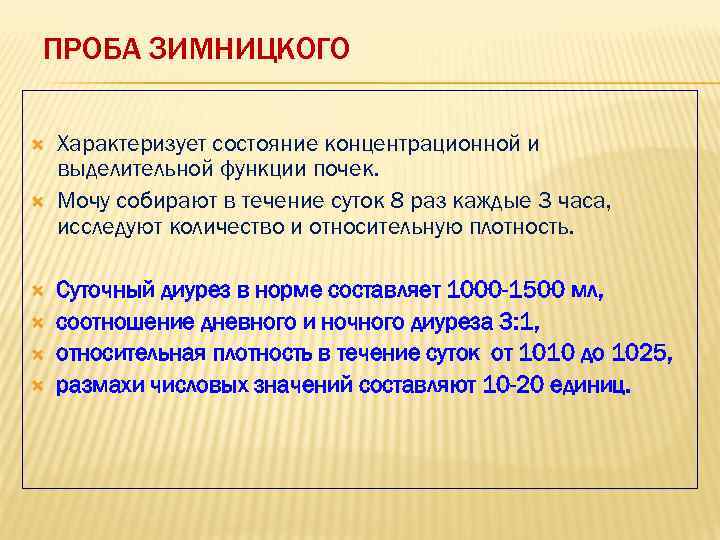 ПРОБА ЗИМНИЦКОГО

Характеризует состояние концентрационной и выделительной функции почек.

Мочу собирают в течение суток 8 раз каждые 3 часа, исследуют количество и относительную плотность.

Суточный диурез в норме составляет 1000-1500 мл,

соотношение дневного и ночного диуреза 3:1,

относительная плотность в течение суток от 1010 до 1025,

размахи числовых значений составляют 10-20 единиц.